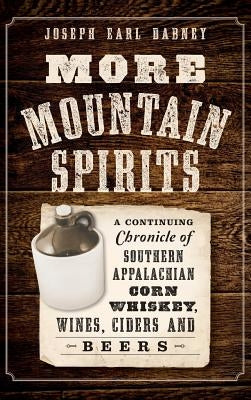 JOSEPH EARL DABNEY

MORE MOUNTAIN SPIRITS

A CONTINUING Chronicle of SOUTHERN APPALACHIAN CORN WHISKEY, WINES, CIDERS AND BEERS